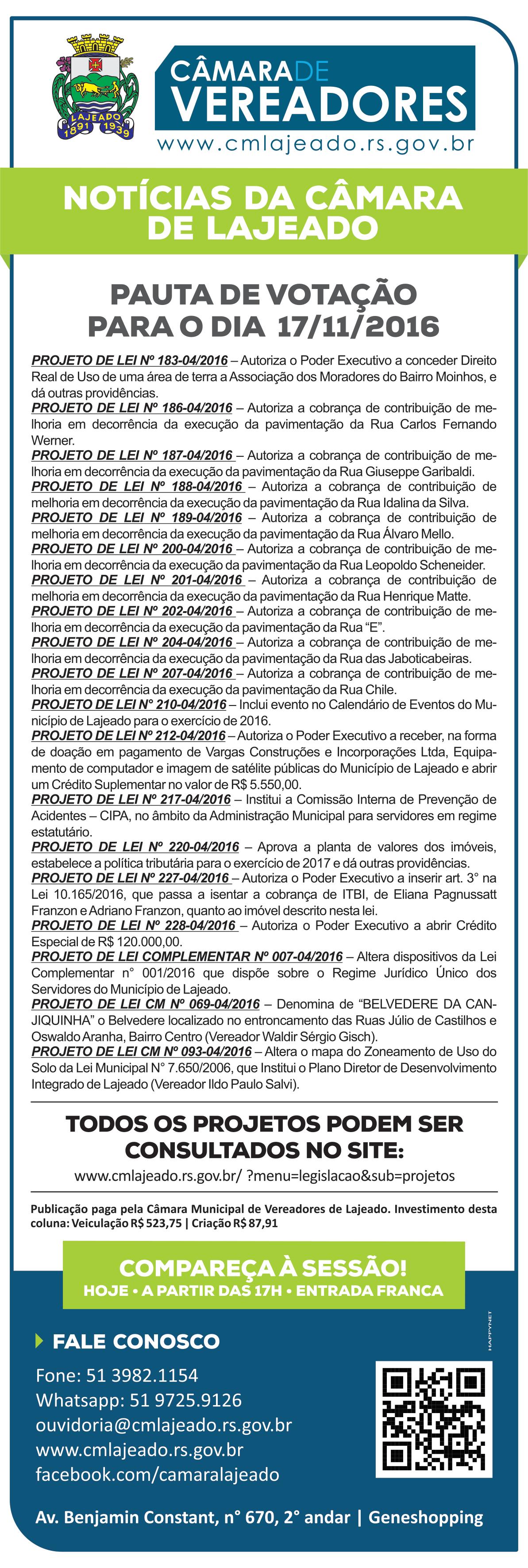 LAJEADO
1891 1939

CÂMARA DE VEREADORES
www.cmlajeado.rs.gov.br

NOTÍCIAS DA CÂMARA DE LAJEADO

PAUTA DE VOTAÇÃO PARA O DIA 17/11/2016

PROJETO DE LEI Nº 183-04/2016 – Autoriza o Poder Executivo a conceder Direito Real de Uso de uma área de terra a Associação dos Moradores do Bairro Moinhos, e dá outras providências.
PROJETO DE LEI Nº 186-04/2016 – Autoriza a cobrança de contribuição de melhoria em decorrência da execução da pavimentação da Rua Carlos Fernando Werner.
PROJETO DE LEI Nº 187-04/2016 – Autoriza a cobrança de contribuição de melhoria em decorrência da execução da pavimentação da Rua Giuseppe Garibaldi.
PROJETO DE LEI Nº 188-04/2016 – Autoriza a cobrança de contribuição de melhoria em decorrência da execução da pavimentação da Rua Idalina da Silva.
PROJETO DE LEI Nº 189-04/2016 – Autoriza a cobrança de contribuição de melhoria em decorrência da execução da pavimentação da Rua Álvaro Mello.
PROJETO DE LEI Nº 200-04/2016 – Autoriza a cobrança de contribuição de melhoria em decorrência da execução da pavimentação da Rua Leopoldo Scheneider.
PROJETO DE LEI Nº 201-04/2016 – Autoriza a cobrança de contribuição de melhoria em decorrência da execução da pavimentação da Rua Henrique Matte.
PROJETO DE LEI Nº 202-04/2016 – Autoriza a cobrança de contribuição de melhoria em decorrência da execução da pavimentação da Rua “E”.
PROJETO DE LEI Nº 204-04/2016 – Autoriza a cobrança de contribuição de melhoria em decorrência da execução da pavimentação da Rua das Jaboticabeiras.
PROJETO DE LEI Nº 207-04/2016 – Autoriza a cobrança de contribuição de melhoria em decorrência da execução da pavimentação da Rua Chile.
PROJETO DE LEI Nº 210-04/2016 – Inclui evento no Calendário de Eventos do Município de Lajeado para o exercício de 2016.
PROJETO DE LEI Nº 212-04/2016 – Autoriza o Poder Executivo a receber, na forma de doação em pagamento de Vargas Construções e Incorporações Ltda, Equipamento de computador e imagem de satélite públicas do Município de Lajeado e abrir um Crédito Suplementar no valor de R$ 5.550,00.
PROJETO DE LEI Nº 217-04/2016 – Institui a Comissão Interna de Prevenção de Acidentes – CIPA, no âmbito da Administração Municipal para servidores em regime estatutário.
PROJETO DE LEI Nº 220-04/2016 – Aprova a planta de valores dos imóveis, estabelece a política tributária para o exercício de 2017 e dá outras providências.
PROJETO DE LEI Nº 227-04/2016 – Autoriza o Poder Executivo a inserir art. 3° na Lei 10.165/2016, que passa a isentar a cobrança de ITBI, de Eliana Pagnussatt Franzon e Adriano Franzon, quanto ao imóvel descrito nesta lei.
PROJETO DE LEI Nº 228-04/2016 – Autoriza o Poder Executivo a abrir Crédito Especial de R$ 120.000,00.
PROJETO DE LEI COMPLEMENTAR Nº 007-04/2016 – Altera dispositivos da Lei Complementar n° 001/2016 que dispõe sobre o Regime Jurídico Único dos Servidores do Município de Lajeado.
PROJETO DE LEI CM Nº 069-04/2016 – Denomina de “BELVEDERE DA CANJIQUINHA” o Belvedere localizado no entroncamento das Ruas Júlio de Castilhos e Oswaldo Aranha, Bairro Centro (Vereador Waldir Sérgio Gisch).
PROJETO DE LEI CM Nº 093-04/2016 – Altera o mapa do Zoneamento de Uso do Solo da Lei Municipal N° 7.650/2006, que Institui o Plano Diretor de Desenvolvimento Integrado de Lajeado (Vereador Ildo Paulo Salvi).

TODOS OS PROJETOS PODEM SER CONSULTADOS NO SITE:
www.cmlajeado.rs.gov.br/ ?menu=legislacao&sub=projetos

Publicação paga pela Câmara Municipal de Vereadores de Lajeado. Investimento desta coluna: Veiculação R$ 523,75 | Criação R$ 87,91

COMPAREÇA À SESSÃO!
HOJE • A PARTIR DAS 17H • ENTRADA FRANCA

HAPPYNET

FALE CONOSCO
Fone: 51 3982.1154
Whatsapp: 51 9725.9126
ouvidoria@cmlajeado.rs.gov.br
www.cmlajeado.rs.gov.br
facebook.com/camaralajeado

Av. Benjamin Constant, n° 670, 2° andar | Geneshopping